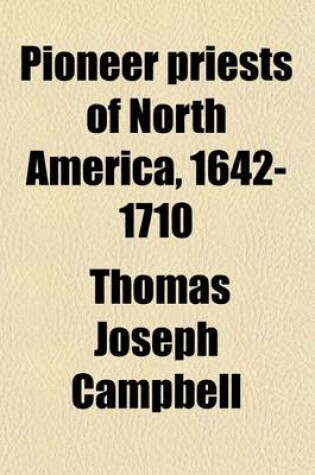 Pioneer priests of North America, 1642-1710

Thomas Joseph Campbell